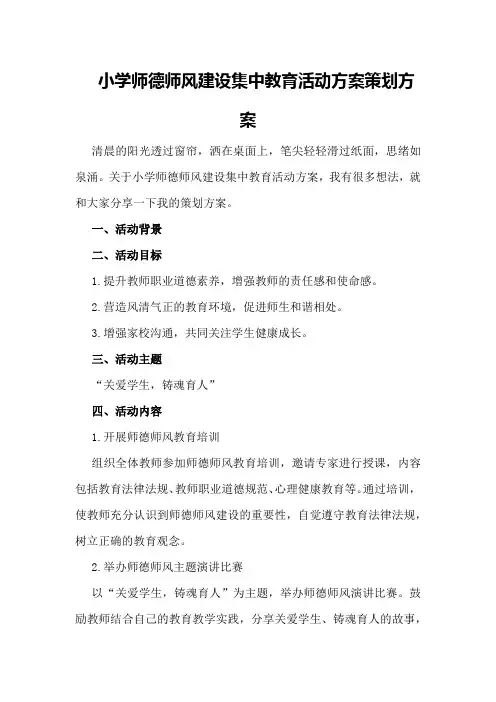 小学师德师风建设集中教育活动方案策划方案

清晨的阳光透过窗帘，洒在桌面上，笔尖轻轻滑过纸面，思绪如泉涌。关于小学师德师风建设集中教育活动方案，我有很多想法，就和大家分享一下我的策划方案。

一、活动背景

二、活动目标

1.提升教师职业道德素养，增强教师的责任感和使命感。

2.营造风清气正的教育环境，促进师生和谐相处。

3.增强家校沟通，共同关注学生健康成长。

三、活动主题

“关爱学生，铸魂育人”

四、活动内容

1.开展师德师风教育培训

组织全体教师参加师德师风教育培训，邀请专家进行授课，内容包括教育法律法规、教师职业道德规范、心理健康教育等。通过培训，使教师充分认识到师德师风建设的重要性，自觉遵守教育法律法规，树立正确的教育观念。

2.举办师德师风主题演讲比赛

以“关爱学生，铸魂育人”为主题，举办师德师风演讲比赛。鼓励教师结合自己的教育教学实践，分享关爱学生、铸魂育人的故事，